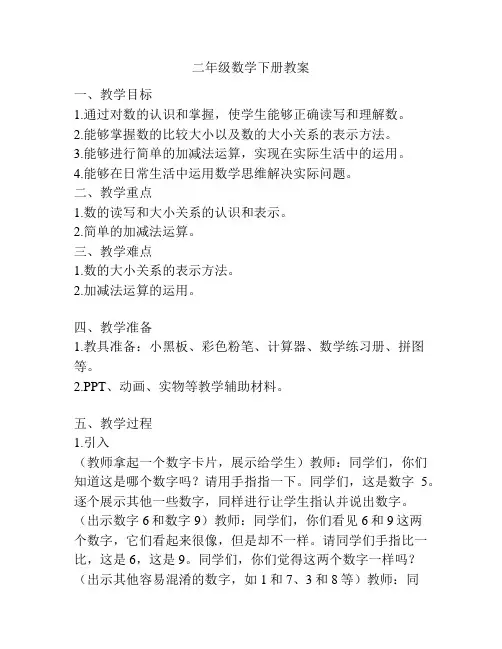 二年级数学下册教案

一、教学目标
1.通过对数的认识和掌握，使学生能够正确读写和理解数。
2.能够掌握数的比较大小以及数的大小关系的表示方法。
3.能够进行简单的加减法运算，实现在实际生活中的运用。
4.能够在日常生活中运用数学思维解决实际问题。
二、教学重点
1.数的读写和大小关系的认识和表示。
2.简单的加减法运算。
三、教学难点
1.数的大小关系的表示方法。
2.加减法运算的运用。

四、教学准备
1.教具准备：小黑板、彩色粉笔、计算器、数学练习册、拼图等。
2.PPT、动画、实物等教学辅助材料。

五、教学过程
1.引入
（教师拿起一个数字卡片，展示给学生）教师：同学们，你们知道这是哪个数字吗？请用手指指一下。同学们，这是数字 5。逐个展示其他一些数字，同样进行让学生指认并说出数字。
（出示数字 6 和数字 9）教师：同学们，你们看见 6 和 9 这两个数字，它们看起来很像，但是却不一样。请同学们手指比一比，这是 6，这是 9。同学们，你们觉得这两个数字一样吗？
（出示其他容易混淆的数字，如 1 和 7、3 和 8 等）教师：同